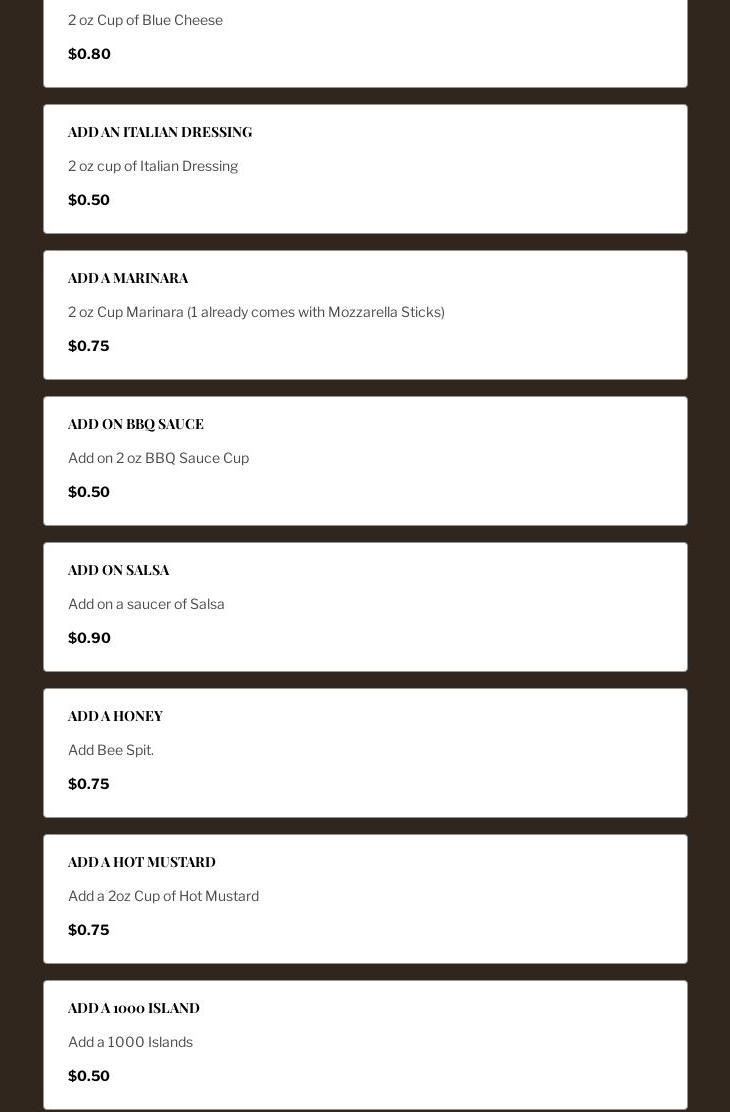 2 oz Cup of Blue Cheese

$0.80

ADD AN ITALIAN DRESSING

2 oz cup of Italian Dressing

$0.50

ADD A MARINARA

2 oz Cup Marinara (1 already comes with Mozzarella Sticks)

$0.75

ADD ON BBQ SAUCE

Add on 2 oz BBQ Sauce Cup

$0.50

ADD ON SALSA

Add on a saucer of Salsa

$0.90

ADD A HONEY

Add Bee Spit.

$0.75

ADD A HOT MUSTARD

Add a 2oz Cup of Hot Mustard

$0.75

ADD A 1000 ISLAND

Add a 1000 Islands

$0.50